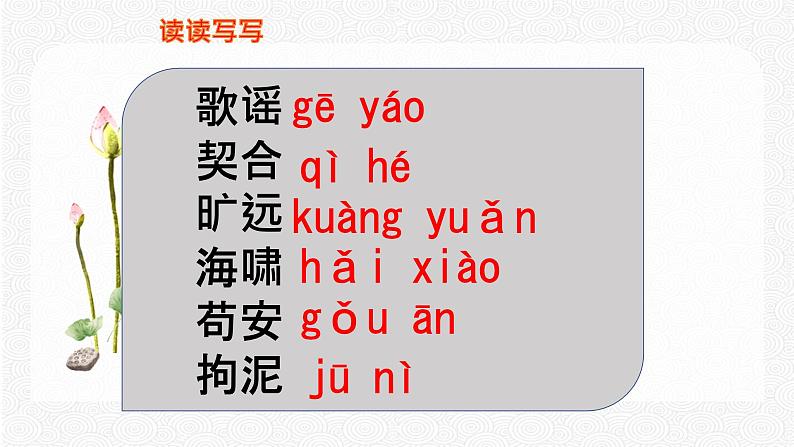 读读写写

歌谣 gē yáo
契合 qì hé
旷远 kuàng yuǎn
海啸 hǎi xiào
苟安 gǒu ān
拘泥 jū nì